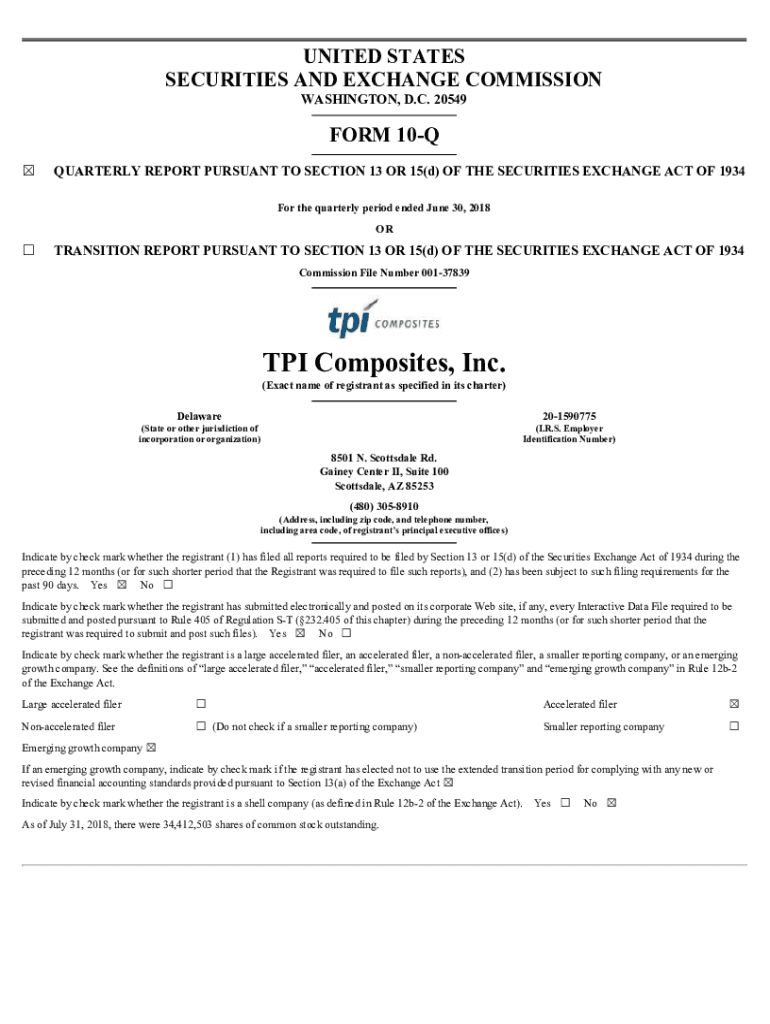 UNITED STATES
SECURITIES AND EXCHANGE COMMISSION
WASHINGTON, D.C. 20549

FORM 10-Q

☒ QUARTERLY REPORT PURSUANT TO SECTION 13 OR 15(d) OF THE SECURITIES EXCHANGE ACT OF 1934

For the quarterly period ended June 30, 2018

OR

☐ TRANSITION REPORT PURSUANT TO SECTION 13 OR 15(d) OF THE SECURITIES EXCHANGE ACT OF 1934

Commission File Number 001-37839

tpi COMPOSITES

TPI Composites, Inc.

(Exact name of registrant as specified in its charter)

Delaware
(State or other jurisdiction of incorporation or organization)

20-1590775
(I.R.S. Employer Identification Number)

8501 N. Scottsdale Rd.
Gainey Center II, Suite 100
Scottsdale, AZ 85253

(480) 305-8910
(Address, including zip code, and telephone number, including area code, of registrant's principal executive offices)

Indicate by check mark whether the registrant (1) has filed all reports required to be filed by Section 13 or 15(d) of the Securities Exchange Act of 1934 during the preceding 12 months (or for such shorter period that the Registrant was required to file such reports), and (2) has been subject to such filing requirements for the past 90 days. Yes ☒ No ☐

Indicate by check mark whether the registrant has submitted electronically and posted on its corporate Web site, if any, every Interactive Data File required to be submitted and posted pursuant to Rule 405 of Regulation S-T (§232.405 of this chapter) during the preceding 12 months (or for such shorter period that the registrant was required to submit and post such files). Yes ☒ No ☐

Indicate by check mark whether the registrant is a large accelerated filer, an accelerated filer, a non-accelerated filer, a smaller reporting company, or an emerging growth company. See the definitions of "large accelerated filer," "accelerated filer," "smaller reporting company" and "emerging growth company" in Rule 12b-2 of the Exchange Act.

| Large accelerated filer | ☐ | Accelerated filer | ☒ |
|---|---|---|---|
| Non-accelerated filer | ☐ (Do not check if a smaller reporting company) | Smaller reporting company | ☐ |

Emerging growth company ☒

If an emerging growth company, indicate by check mark if the registrant has elected not to use the extended transition period for complying with any new or revised financial accounting standards provided pursuant to Section 13(a) of the Exchange Act ☒

Indicate by check mark whether the registrant is a shell company (as defined in Rule 12b-2 of the Exchange Act). Yes ☐ No ☒

As of July 31, 2018, there were 34,412,503 shares of common stock outstanding.